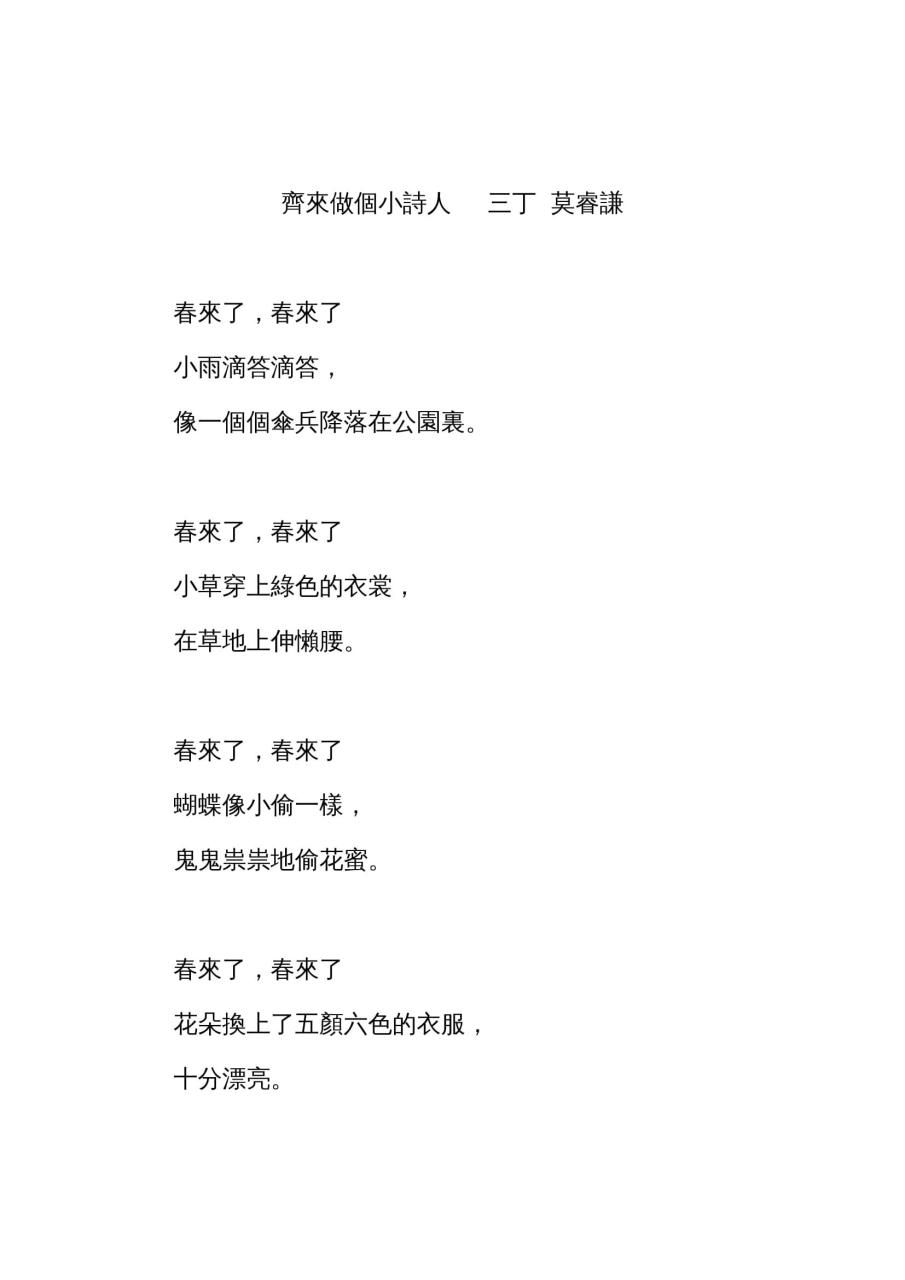 齊來做個小詩人　三丁 莫睿謙

春來了，春來了
小雨滴答滴答，
像一個個傘兵降落在公園裏。

春來了，春來了
小草穿上綠色的衣裳，
在草地上伸懶腰。

春來了，春來了
蝴蝶像小偷一樣，
鬼鬼祟祟地偷花蜜。

春來了，春來了
花朵換上了五顏六色的衣服，
十分漂亮。